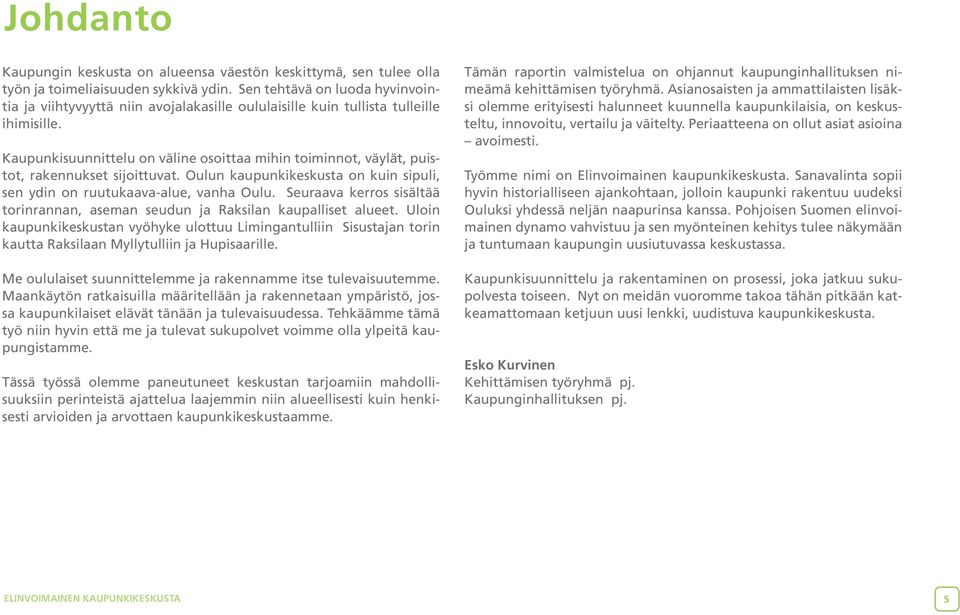 Johdanto

Kaupungin keskusta on alueensa väestön keskittymä, sen tulee olla työn ja toimeliaisuuden sykkivä ydin. Sen tehtävä on luoda hyvinvointia ja viihtyvyyttä niin avojalakasille oululaisille kuin tullista tulleille ihimisille.

Kaupunkisuunnittelu on väline osoittaa mihin toiminnot, väylät, puistot, rakennukset sijoittuvat. Oulun kaupunkikeskusta on kuin sipuli, sen ydin on ruutukaava-alue, vanha Oulu. Seuraava kerros sisältää torinrannan, aseman seudun ja Raksilan kaupalliset alueet. Uloin kaupunkikeskustan vyöhyke ulottuu Limingantulliin Sisustajan torin kautta Raksilaan Myllytulliin ja Hupisaarille.

Me oululaiset suunnittelemme ja rakennamme itse tulevaisuutemme. Maankäytön ratkaisuilla määritellään ja rakennetaan ympäristö, jossa kaupunkilaiset elävät tänään ja tulevaisuudessa. Tehkäämme tämä työ niin hyvin että me ja tulevat sukupolvet voimme olla ylpeitä kaupungistamme.

Tässä työssä olemme paneutuneet keskustan tarjoamiin mahdollisuuksiin perinteistä ajattelua laajemmin niin alueellisesti kuin henkisesti arvioiden ja arvottaen kaupunkikeskustaamme.

Tämän raportin valmistelua on ohjannut kaupunginhallituksen nimeämä kehittämisen työryhmä. Asianosaisten ja ammattilaisten lisäksi olemme erityisesti halunneet kuunnella kaupunkilaisia, on keskusteltu, innovoitu, vertailu ja väitelty. Periaatteena on ollut asiat asioina – avoimesti.

Työmme nimi on Elinvoimainen kaupunkikeskusta. Sanavalinta sopii hyvin historialliseen ajankohtaan, jolloin kaupunki rakentuu uudeksi Ouluksi yhdessä neljän naapurinsa kanssa. Pohjoisen Suomen elinvoimainen dynamo vahvistuu ja sen myönteinen kehitys tulee näkymään ja tuntumaan kaupungin uusiutuvassa keskustassa.

Kaupunkisuunnittelu ja rakentaminen on prosessi, joka jatkuu sukupolvesta toiseen. Nyt on meidän vuoromme takoa tähän pitkään katkeamattomaan ketjuun uusi lenkki, uudistuva kaupunkikeskusta.

Esko Kurvinen
Kehittämisen työryhmä pj.
Kaupunginhallituksen pj.

ELINVOIMAINEN KAUPUNKIKESKUSTA

5